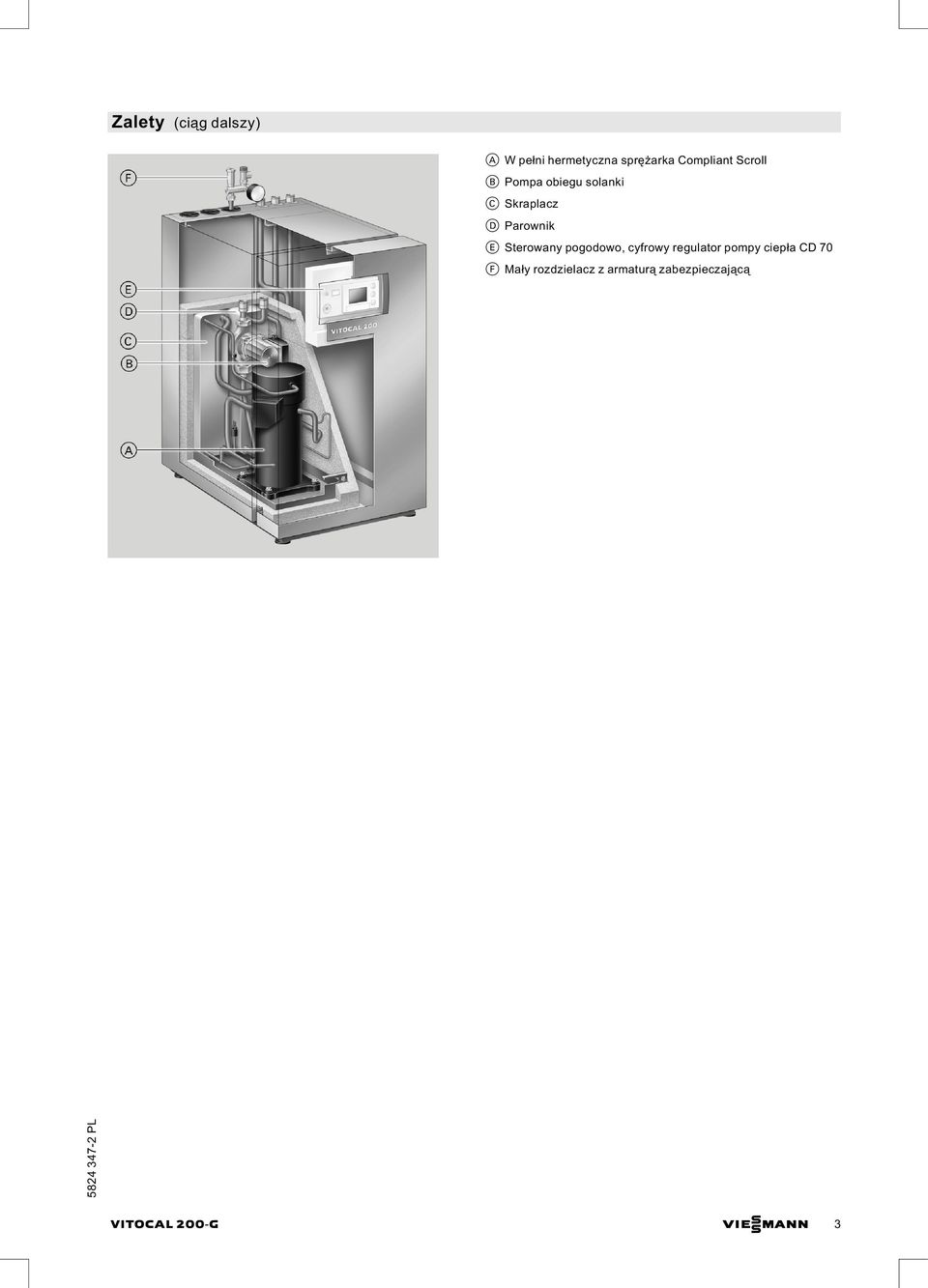 Zalety (ciąg dalszy)

F
E
D
C
B
A

VITOCAL 200

A W pełni hermetyczna sprężarka Compliant Scroll
B Pompa obiegu solanki
C Skraplacz
D Parownik
E Sterowany pogodowo, cyfrowy regulator pompy ciepła CD 70
F Mały rozdzielacz z armaturą zabezpieczającą

5824 347-2 PL

VITOCAL 200-G

VIESSMANN

3